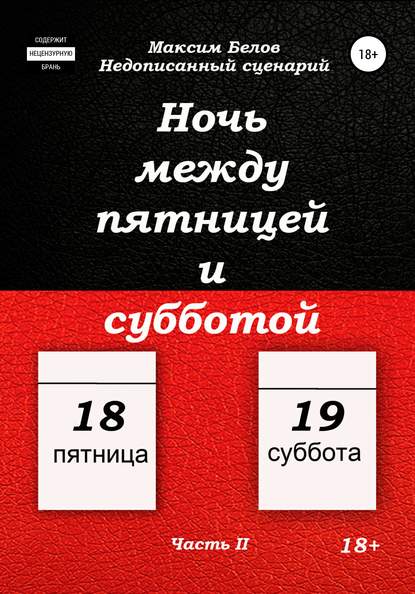 СОДЕРЖИТ
НЕЦЕНЗУРНУЮ
БРАНЬ

Максим Белов
Недописанный сценарий

18+

Ночь
между
пятницей
и
субботой

18
пятница

19
суббота

Часть II

18+